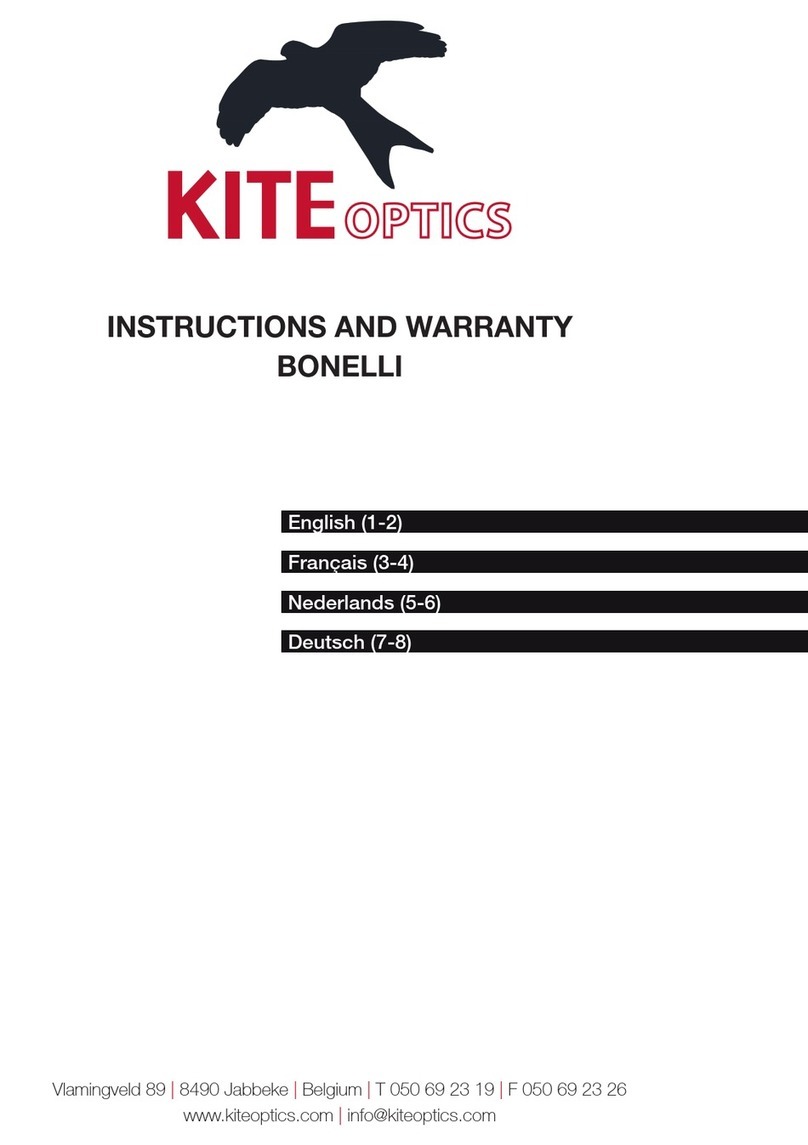 KITE OPTICS

INSTRUCTIONS AND WARRANTY
BONELLI

English (1-2)
Français (3-4)
Nederlands (5-6)
Deutsch (7-8)

Vlamingveld 89 | 8490 Jabbeke | Belgium | T 050 69 23 19 | F 050 69 23 26
www.kiteoptics.com | info@kiteoptics.com